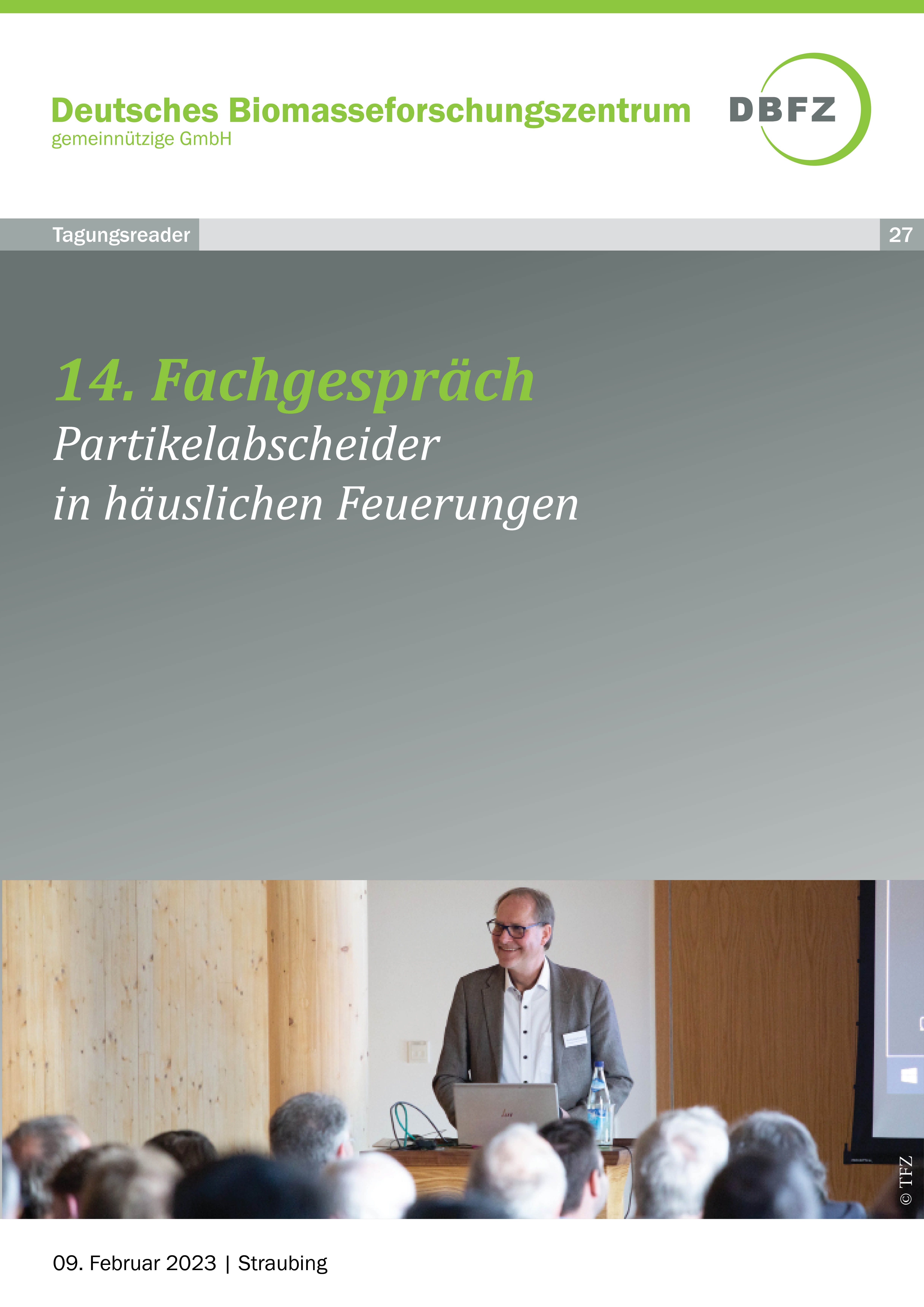 Deutsches Biomasseforschungszentrum
gemeinnützige GmbH

DBFZ

Tagungsreader

27

14. Fachgespräch
Partikelabscheider
in häuslichen Feuerungen

© TFZ

09. Februar 2023 | Straubing